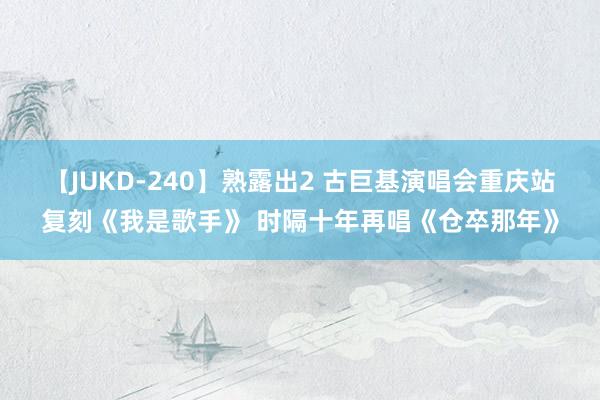 【JUKD-240】熟露出2 古巨基演唱会重庆站复刻《我是歌手》 时隔十年再唱《仓卒那年》